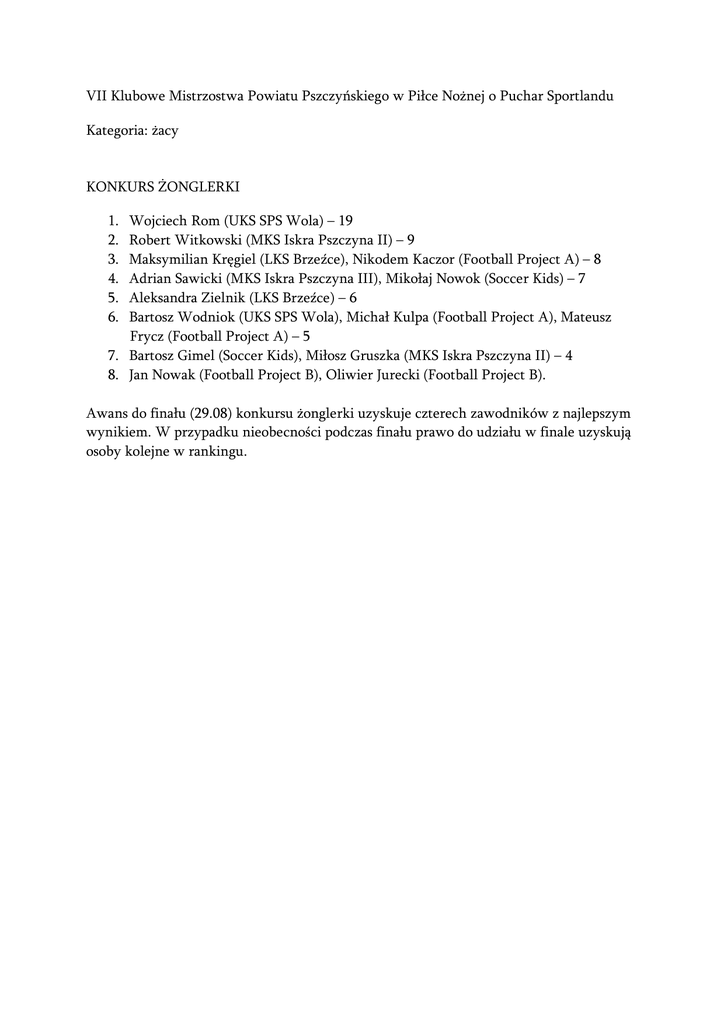 VII Klubowe Mistrzostwa Powiatu Pszczyńskiego w Piłce Nożnej o Puchar Sportlandu

Kategoria: żacy

KONKURS ŻONGLERKI

1. Wojciech Rom (UKS SPS Wola) – 19
2. Robert Witkowski (MKS Iskra Pszczyna II) – 9
3. Maksymilian Kręgiel (LKS Brzeźce), Nikodem Kaczor (Football Project A) – 8
4. Adrian Sawicki (MKS Iskra Pszczyna III), Mikołaj Nowok (Soccer Kids) – 7
5. Aleksandra Zielnik (LKS Brzeźce) – 6
6. Bartosz Wodniok (UKS SPS Wola), Michał Kulpa (Football Project A), Mateusz Frycz (Football Project A) – 5
7. Bartosz Gimel (Soccer Kids), Miłosz Gruszka (MKS Iskra Pszczyna II) – 4
8. Jan Nowak (Football Project B), Oliwier Jurecki (Football Project B).

Awans do finału (29.08) konkursu żonglerki uzyskuje czterech zawodników z najlepszym wynikiem. W przypadku nieobecności podczas finału prawo do udziału w finale uzyskują osoby kolejne w rankingu.